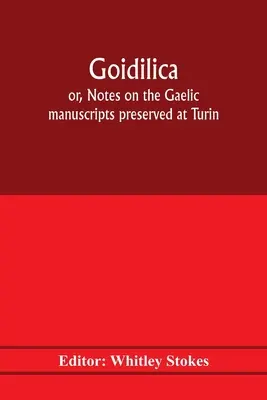 Goidilica

or, Notes on the Gaelic manuscripts preserved at Turin

Editor: Whitley Stokes